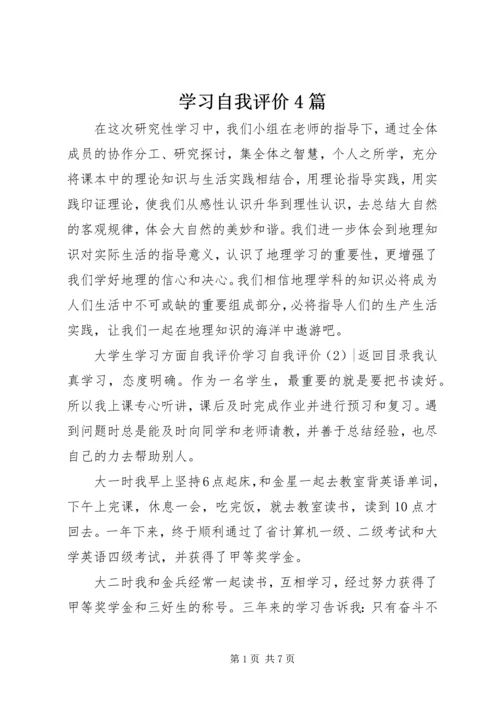 学习自我评价4篇

在这次研究性学习中，我们小组在老师的指导下，通过全体成员的协作分工、研究探讨，集全体之智慧，个人之所学，充分将课本中的理论知识与生活实践相结合，用理论指导实践，用实践印证理论，使我们从感性认识升华到理性认识，去总结大自然的客观规律，体会大自然的美妙和谐。我们进一步体会到地理知识对实际生活的指导意义，认识了地理学习的重要性，更增强了我们学好地理的信心和决心。我们相信地理学科的知识必将成为人们生活中不可或缺的重要组成部分，必将指导人们的生产生活实践，让我们一起在地理知识的海洋中遨游吧。

大学生学习方面自我评价学习自我评价（2）|返回目录我认真学习，态度明确。作为一名学生，最重要的就是要把书读好。所以我上课专心听讲，课后及时完成作业并进行预习和复习。遇到问题时总是能及时向同学和老师请教，并善于总结经验，也尽自己的力去帮助别人。

大一时我早上坚持6点起床，和金星一起去教室背英语单词，下午上完课，休息一会，吃完饭，就去教室读书，读到10点才回去。一年下来，终于顺利通过了省计算机一级、二级考试和大学英语四级考试，并获得了甲等奖学金。

大二时我和金兵经常一起读书，互相学习，经过努力获得了甲等奖学金和三好生的称号。三年来的学习告诉我：只有奋斗不

第1页 共7页